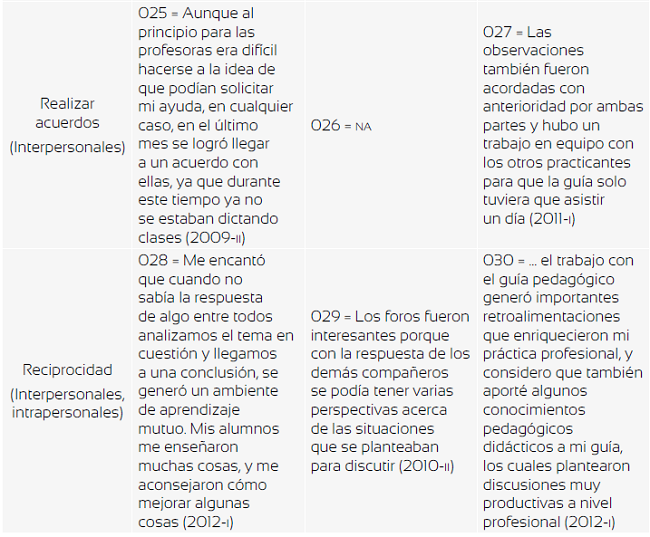 | | | | |
|---|---|---|---|
| Realizar acuerdos (Interpersonales) | O25 = Aunque al principio para las profesoras era difícil hacerse a la idea de que podían solicitar mi ayuda, en cualquier caso, en el último mes se logró llegar a un acuerdo con ellas, ya que durante este tiempo ya no se estaban dictando clases (2009-II) | O26 = NA | O27 = Las observaciones también fueron acordadas con anterioridad por ambas partes y hubo un trabajo en equipo con los otros practicantes para que la guía solo tuviera que asistir un día (2011-I) |
| Reciprocidad (Interpersonales, intrapersonales) | O28 = Me encantó que cuando no sabía la respuesta de algo entre todos analizamos el tema en cuestión y llegamos a una conclusión, se generó un ambiente de aprendizaje mutuo. Mis alumnos me enseñaron muchas cosas, y me aconsejaron cómo mejorar algunas cosas (2012-I) | O29 = Los foros fueron interesantes porque con la respuesta de los demás compañeros se podía tener varias perspectivas acerca de las situaciones que se planteaban para discutir (2010-II) | O30 = ... el trabajo con el guía pedagógico generó importantes retroalimentaciones que enriquecieron mi práctica profesional, y considero que también aporté algunos conocimientos pedagógicos didácticos a mi guía, los cuales plantearon discusiones muy productivas a nivel profesional (2012-I) |